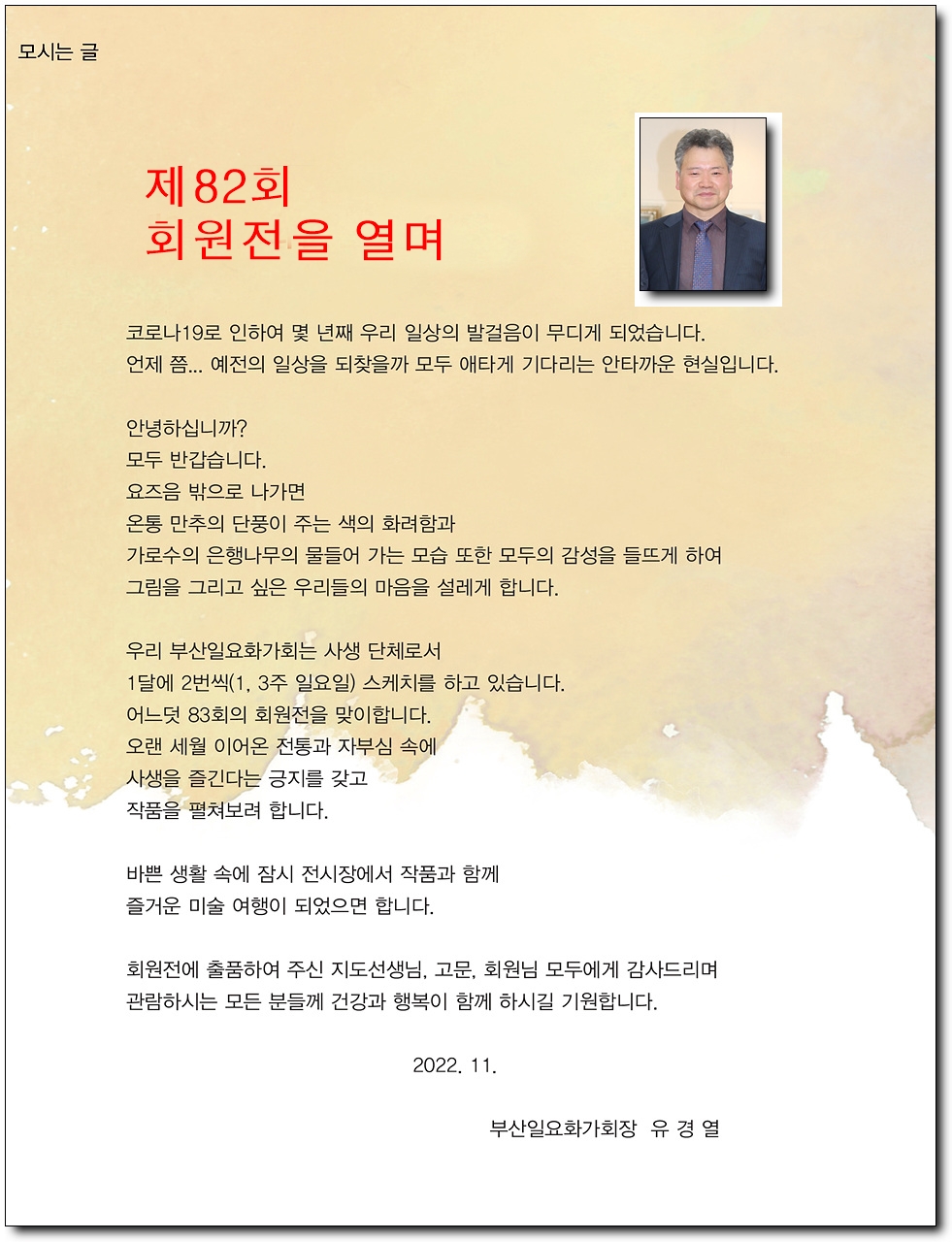 모시는 글

제82회
회원전을 열며

코로나19로 인하여 몇 년째 우리 일상의 발걸음이 무디게 되었습니다.
언제 쯤... 예전의 일상을 되찾을까 모두 애타게 기다리는 안타까운 현실입니다.

안녕하십니까?
모두 반갑습니다.
요즈음 밖으로 나가면
온통 만추의 단풍이 주는 색의 화려함과
가로수의 은행나무의 물들어 가는 모습 또한 모두의 감성을 들뜨게 하여
그림을 그리고 싶은 우리들의 마음을 설레게 합니다.

우리 부산일요화가회는 사생 단체로서
1달에 2번씩(1, 3주 일요일) 스케치를 하고 있습니다.
어느덧 83회의 회원전을 맞이합니다.
오랜 세월 이어온 전통과 자부심 속에
사생을 즐긴다는 긍지를 갖고
작품을 펼쳐보려 합니다.

바쁜 생활 속에 잠시 전시장에서 작품과 함께
즐거운 미술 여행이 되었으면 합니다.

회원전에 출품하여 주신 지도선생님, 고문, 회원님 모두에게 감사드리며
관람하시는 모든 분들께 건강과 행복이 함께 하시길 기원합니다.

2022. 11.

부산일요화가회장 유 경 열